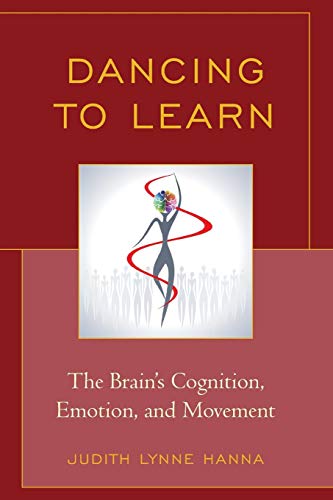 DANCING TO LEARN

The Brain's Cognition, Emotion, and Movement

JUDITH LYNNE HANNA